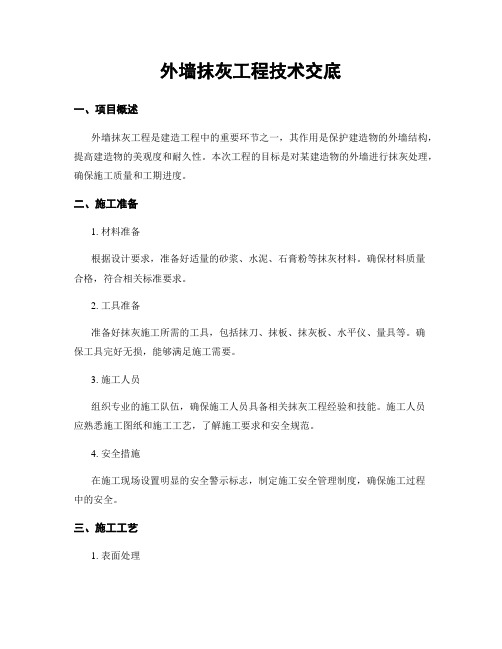 外墙抹灰工程技术交底

一、项目概述

外墙抹灰工程是建造工程中的重要环节之一，其作用是保护建造物的外墙结构，提高建造物的美观度和耐久性。本次工程的目标是对某建造物的外墙进行抹灰处理，确保施工质量和工期进度。

二、施工准备

1. 材料准备

根据设计要求，准备好适量的砂浆、水泥、石膏粉等抹灰材料。确保材料质量合格，符合相关标准要求。

2. 工具准备

准备好抹灰施工所需的工具，包括抹刀、抹板、抹灰板、水平仪、量具等。确保工具完好无损，能够满足施工需要。

3. 施工人员

组织专业的施工队伍，确保施工人员具备相关抹灰工程经验和技能。施工人员应熟悉施工图纸和施工工艺，了解施工要求和安全规范。

4. 安全措施

在施工现场设置明显的安全警示标志，制定施工安全管理制度，确保施工过程中的安全。

三、施工工艺

1. 表面处理